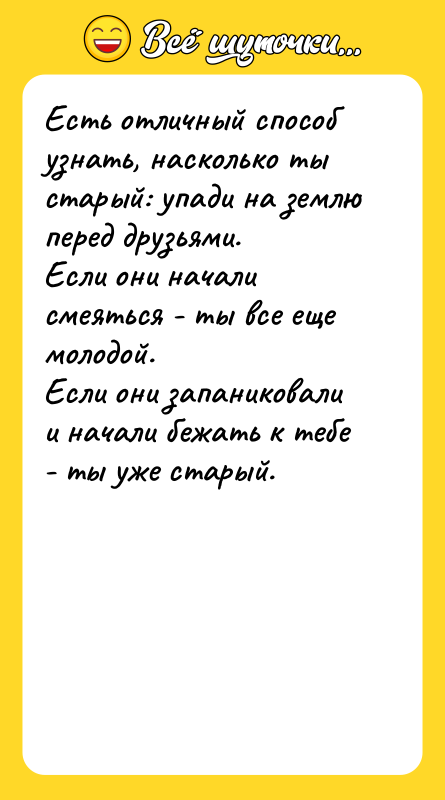 Всё шуточки...

Есть отличный способ узнать, насколько ты старый: упади на землю перед друзьями.
Если они начали смеяться - ты все еще молодой.
Если они запаниковали и начали бежать к тебе - ты уже старый.